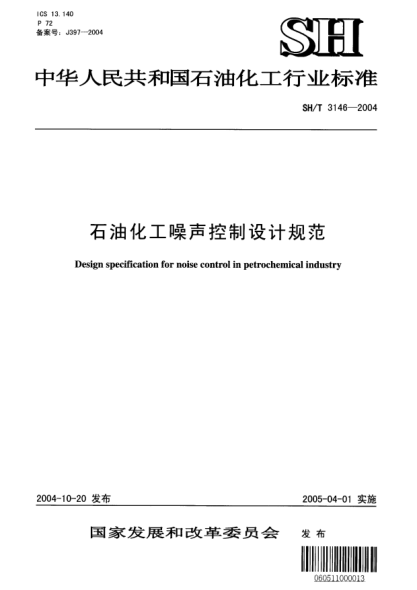 ICS 13.140
P 72
备案号：J397—2004

SH

中华人民共和国石油化工行业标准

SH/T 3146—2004

石油化工噪声控制设计规范

Design specification for noise control in petrochemical industry

2004-10-20 发布

2005-04-01 实施

国家发展和改革委员会 发布

060511000013